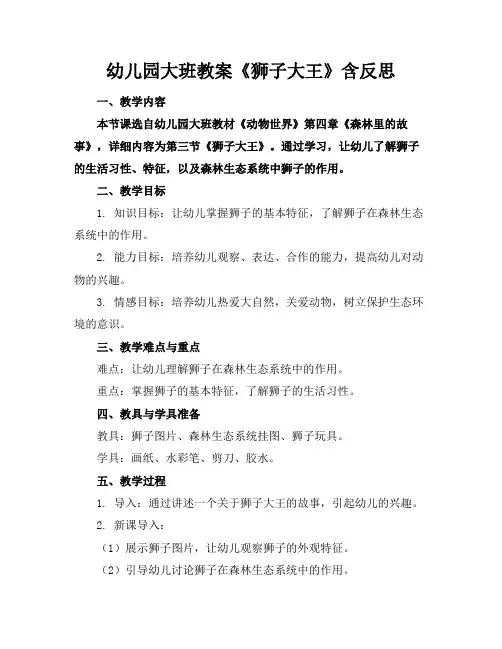 幼儿园大班教案《狮子大王》含反思

一、教学内容

本节课选自幼儿园大班教材《动物世界》第四章《森林里的故事》，详细内容为第三节《狮子大王》。通过学习，让幼儿了解狮子的生活习性、特征，以及森林生态系统中狮子的作用。

二、教学目标

1. 知识目标：让幼儿掌握狮子的基本特征，了解狮子在森林生态系统中的作用。

2. 能力目标：培养幼儿观察、表达、合作的能力，提高幼儿对动物的兴趣。

3. 情感目标：培养幼儿热爱大自然，关爱动物，树立保护生态环境的意识。

三、教学难点与重点

难点：让幼儿理解狮子在森林生态系统中的作用。

重点：掌握狮子的基本特征，了解狮子的生活习性。

四、教具与学具准备

教具：狮子图片、森林生态系统挂图、狮子玩具。

学具：画纸、水彩笔、剪刀、胶水。

五、教学过程

1. 导入：通过讲述一个关于狮子大王的故事，引起幼儿的兴趣。

2. 新课导入：

（1）展示狮子图片，让幼儿观察狮子的外观特征。

（2）引导幼儿讨论狮子在森林生态系统中的作用。